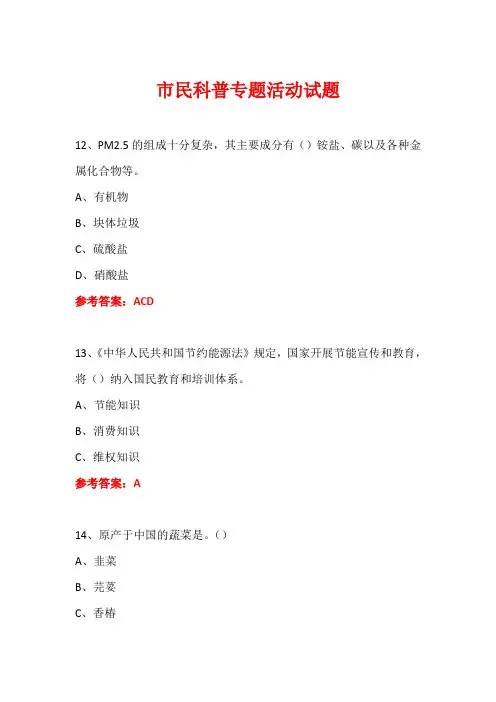 市民科普专题活动试题

12、PM2.5 的组成十分复杂，其主要成分有（）铵盐、碳以及各种金属化合物等。

A、有机物

B、块体垃圾

C、硫酸盐

D、硝酸盐

参考答案：ACD

13、《中华人民共和国节约能源法》规定，国家开展节能宣传和教育，将（）纳入国民教育和培训体系。

A、节能知识

B、消费知识

C、维权知识

参考答案：A

14、原产于中国的蔬菜是。（）

A、韭菜

B、芫荽

C、香椿